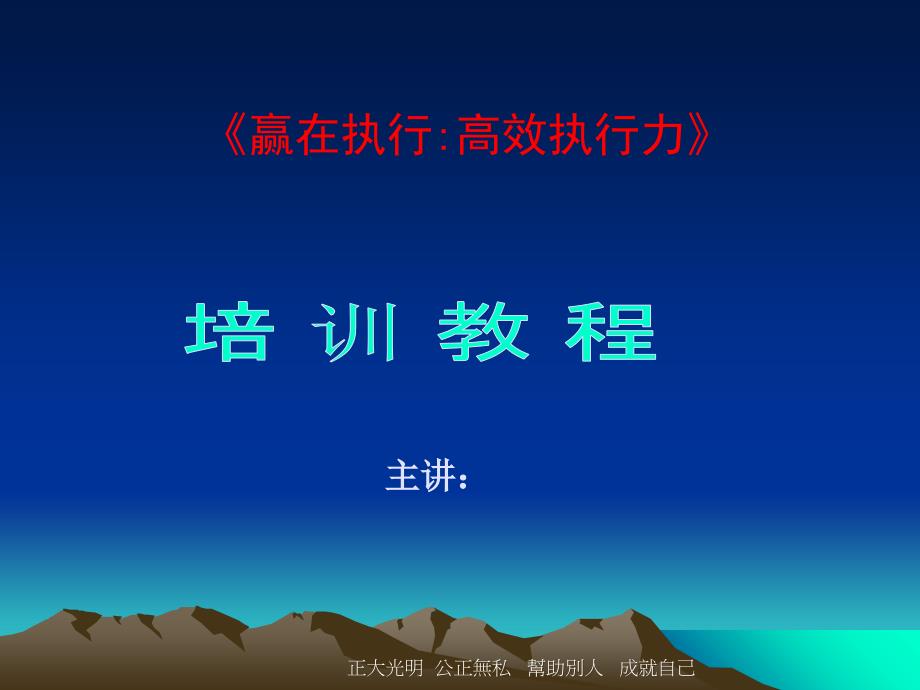 《赢在执行:高效执行力》

培 训 教 程

主讲：

正大光明 公正無私 幫助別人 成就自己